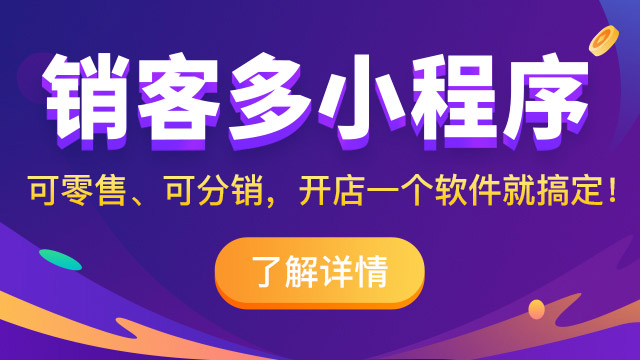 销客多小程序

可零售、可分销，开店一个软件就搞定！

了解详情